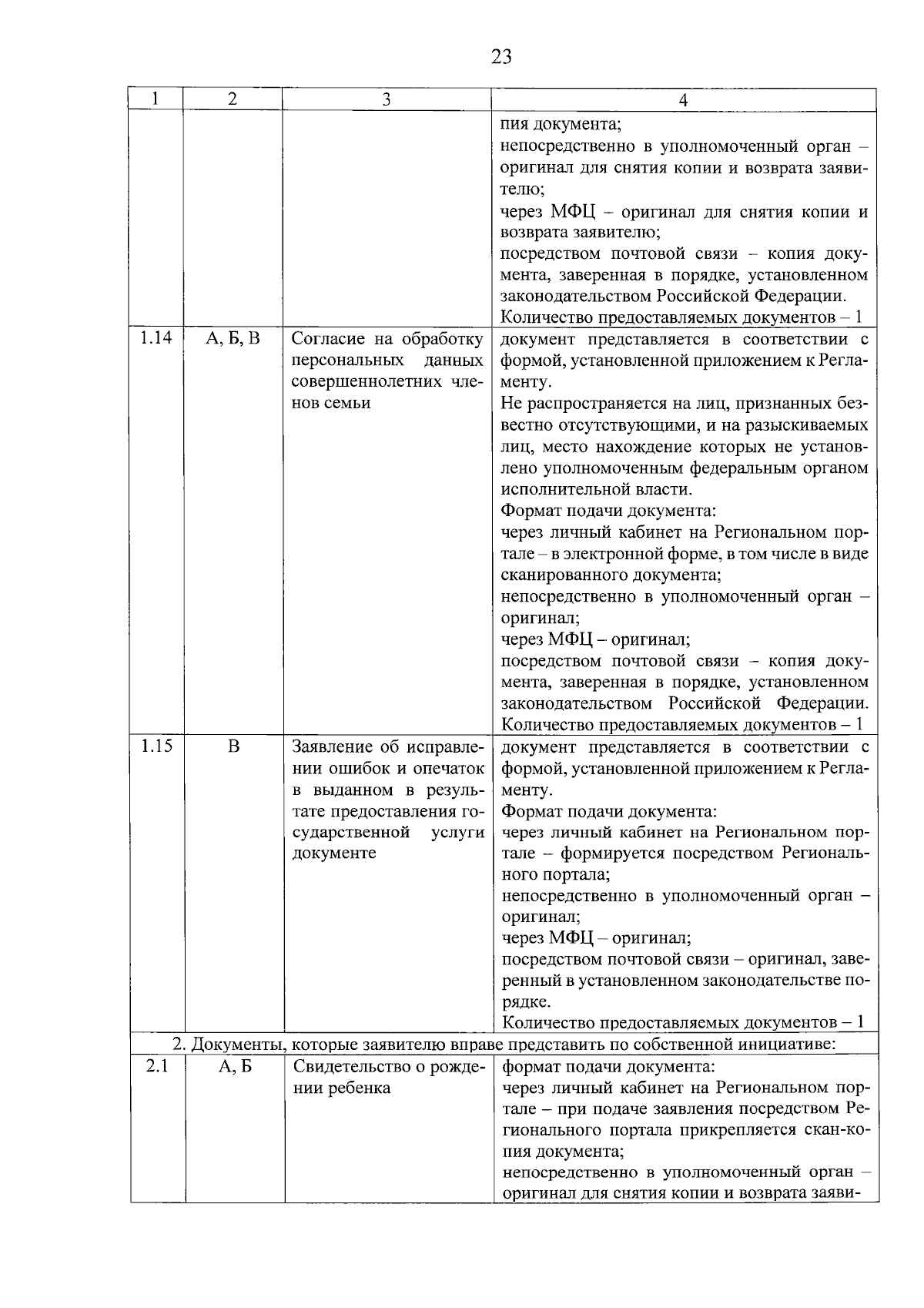 23

| 1 | 2 | 3 | 4 |
|---|---|---|---|
| | | | пия документа; непосредственно в уполномоченный орган – оригинал для снятия копии и возврата заявителю; через МФЦ – оригинал для снятия копии и возврата заявителю; посредством почтовой связи – копия документа, заверенная в порядке, установленном законодательством Российской Федерации. Количество предоставляемых документов – 1 |
| 1.14 | А, Б, В | Согласие на обработку персональных данных совершеннолетних членов семьи | документ представляется в соответствии с формой, установленной приложением к Регламенту. Не распространяется на лиц, признанных безвестно отсутствующими, и на разыскиваемых лиц, место нахождение которых не установлено уполномоченным федеральным органом исполнительной власти. Формат подачи документа: через личный кабинет на Региональном портале – в электронной форме, в том числе в виде сканированного документа; непосредственно в уполномоченный орган – оригинал; через МФЦ – оригинал; посредством почтовой связи – копия документа, заверенная в порядке, установленном законодательством Российской Федерации. Количество предоставляемых документов – 1 |
| 1.15 | В | Заявление об исправлении ошибок и опечаток в выданном в результате предоставления государственной услуги документе | документ представляется в соответствии с формой, установленной приложением к Регламенту. Формат подачи документа: через личный кабинет на Региональном портале – формируется посредством Регионального портала; непосредственно в уполномоченный орган – оригинал; через МФЦ – оригинал; посредством почтовой связи – оригинал, заверенный в установленном законодательстве порядке. Количество предоставляемых документов – 1 |
| 2. Документы, которые заявителю вправе представить по собственной инициативе: | | | |
| 2.1 | А, Б | Свидетельство о рождении ребенка | формат подачи документа: через личный кабинет на Региональном портале – при подаче заявления посредством Регионального портала прикрепляется скан-копия документа; непосредственно в уполномоченный орган – оригинал для снятия копии и возврата заяви- |